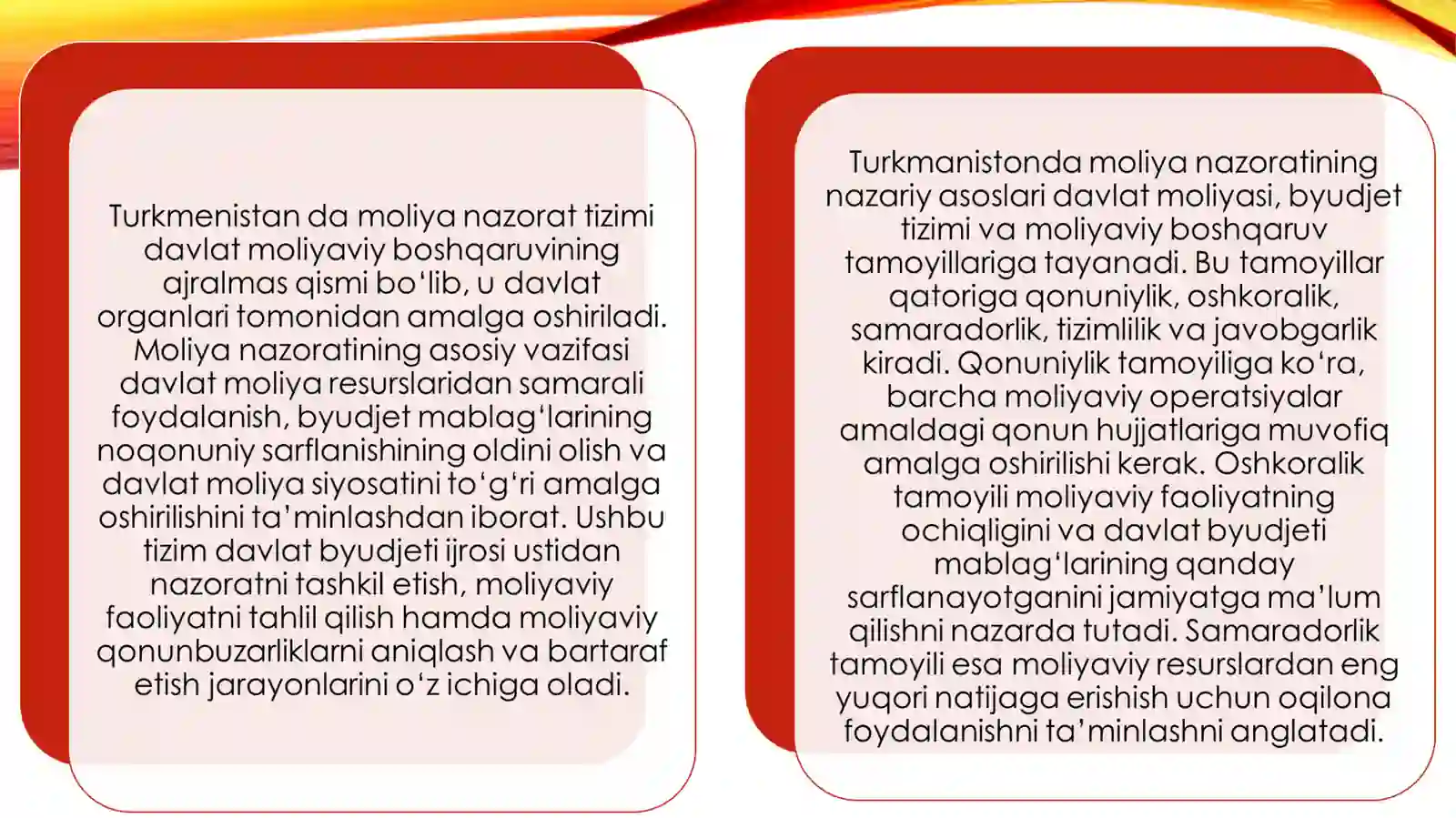 Turkmenistan da moliya nazorat tizimi davlat moliyaviy boshqaruvining ajralmas qismi bo‘lib, u davlat organlari tomonidan amalga oshiriladi. Moliya nazoratining asosiy vazifasi davlat moliya resurslaridan samarali foydalanish, byudjet mablag‘larining noqonuniy sarflanishining oldini olish va davlat moliya siyosatini to‘g‘ri amalga oshirilishini ta’minlashdan iborat. Ushbu tizim davlat byudjeti ijrosi ustidan nazoratni tashkil etish, moliyaviy faoliyatni tahlil qilish hamda moliyaviy qonunbuzarliklarni aniqlash va bartaraf etish jarayonlarini o‘z ichiga oladi.

Turkmanistonda moliya nazoratining nazariy asoslari davlat moliyasi, byudjet tizimi va moliyaviy boshqaruv tamoyillariga tayanadi. Bu tamoyillar qatoriga qonuniylik, oshkoralik, samaradorlik, tizimlilik va javobgarlik kiradi. Qonuniylik tamoyiliga ko‘ra, barcha moliyaviy operatsiyalar amaldagi qonun hujjatlariga muvofiq amalga oshirilishi kerak. Oshkoralik tamoyili moliyaviy faoliyatning ochiqligini va davlat byudjeti mablag‘larining qanday sarflanayotganini jamiyatga ma’lum qilishni nazarda tutadi. Samaradorlik tamoyili esa moliyaviy resurslardan eng yuqori natijaga erishish uchun oqilona foydalanishni ta’minlashni anglatadi.